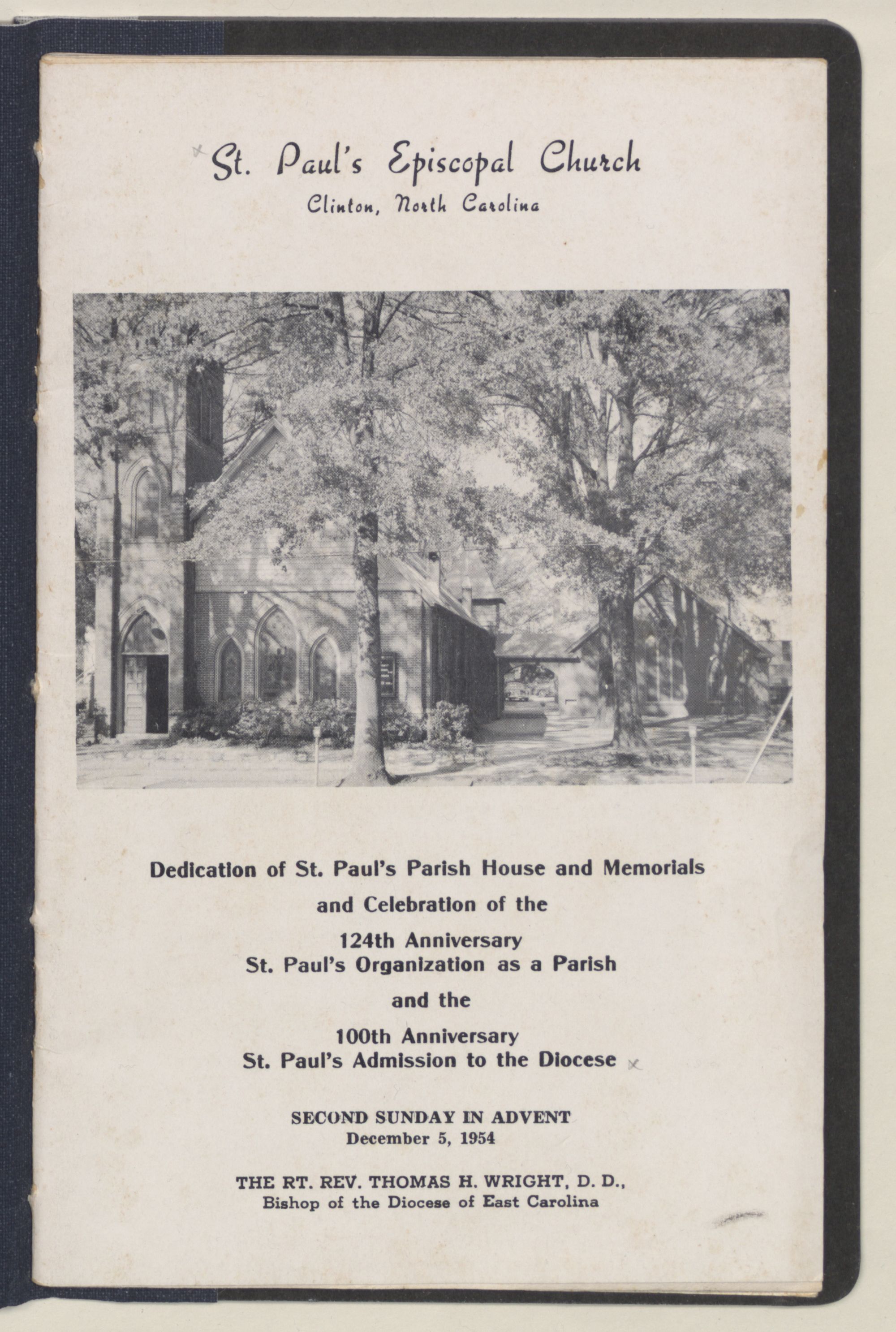 St. Paul's Episcopal Church
Clinton, North Carolina

Dedication of St. Paul's Parish House and Memorials
and Celebration of the
124th Anniversary
St. Paul's Organization as a Parish
and the
100th Anniversary
St. Paul's Admission to the Diocese

SECOND SUNDAY IN ADVENT
December 5, 1954

THE RT. REV. THOMAS H. WRIGHT, D. D.,
Bishop of the Diocese of East Carolina